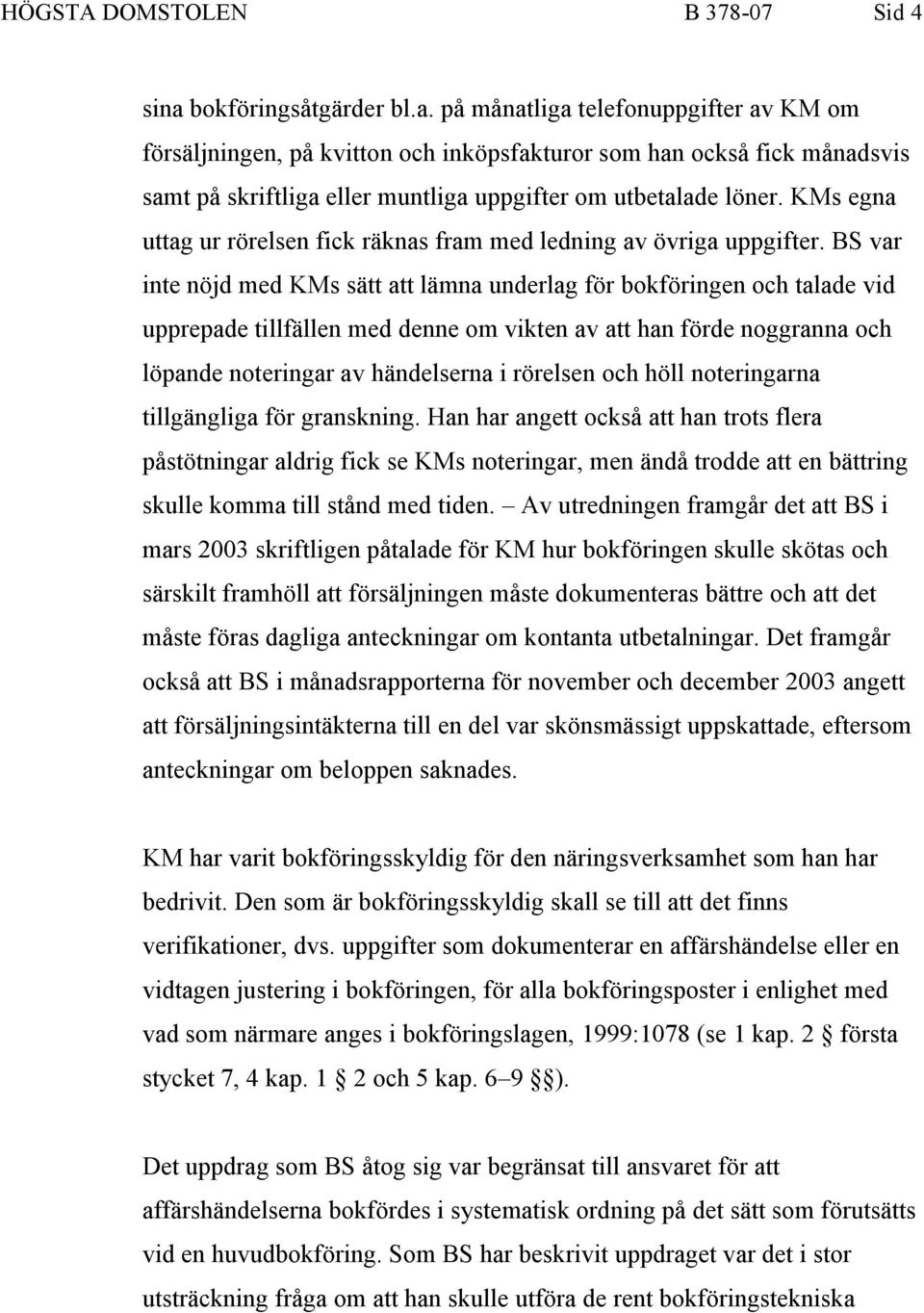 HÖGSTA DOMSTOLEN B 378-07 Sid 4

sina bokföringsåtgärder bl.a. på månatliga telefonuppgifter av KM om försäljningen, på kvitton och inköpsfakturor som han också fick månadsvis samt på skriftliga eller muntliga uppgifter om utbetalade löner. KMs egna uttag ur rörelsen fick räknas fram med ledning av övriga uppgifter. BS var inte nöjd med KMs sätt att lämna underlag för bokföringen och talade vid upprepade tillfällen med denne om vikten av att han förde noggranna och löpande noteringar av händelserna i rörelsen och höll noteringarna tillgängliga för granskning. Han har angett också att han trots flera påstötningar aldrig fick se KMs noteringar, men ändå trodde att en bättring skulle komma till stånd med tiden. – Av utredningen framgår det att BS i mars 2003 skriftligen påtalade för KM hur bokföringen skulle skötas och särskilt framhöll att försäljningen måste dokumenteras bättre och att det måste föras dagliga anteckningar om kontanta utbetalningar. Det framgår också att BS i månadsrapporterna för november och december 2003 angett att försäljningsintäkterna till en del var skönsmässigt uppskattade, eftersom anteckningar om beloppen saknades.

KM har varit bokföringsskyldig för den näringsverksamhet som han har bedrivit. Den som är bokföringsskyldig skall se till att det finns verifikationer, dvs. uppgifter som dokumenterar en affärshändelse eller en vidtagen justering i bokföringen, för alla bokföringsposter i enlighet med vad som närmare anges i bokföringslagen, 1999:1078 (se 1 kap. 2 § första stycket 7, 4 kap. 1 § 2 och 5 kap. 6–9 §§).

Det uppdrag som BS åtog sig var begränsat till ansvaret för att affärshändelserna bokfördes i systematisk ordning på det sätt som förutsätts vid en huvudbokföring. Som BS har beskrivit uppdraget var det i stor utsträckning fråga om att han skulle utföra de rent bokföringstekniska